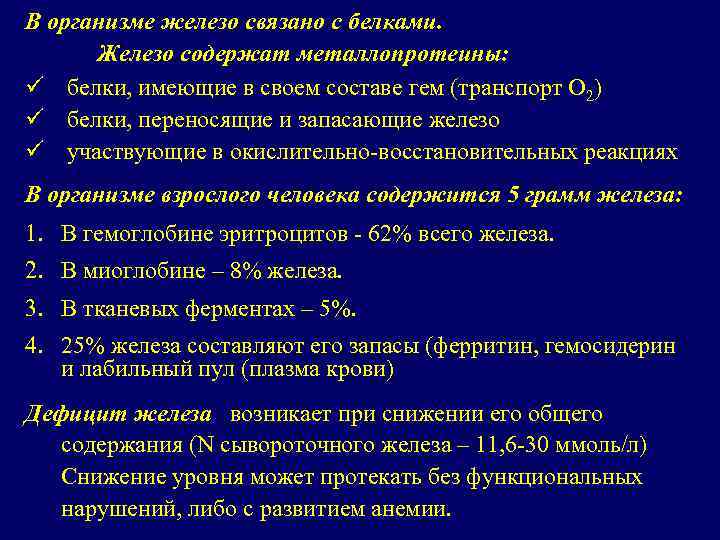 В организме железо связано с белками.

Железо содержат металлопротеины:

✓ белки, имеющие в своем составе гем (транспорт $O_2$)
✓ белки, переносящие и запасающие железо
✓ участвующие в окислительно-восстановительных реакциях

В организме взрослого человека содержится 5 грамм железа:

1. В гемоглобине эритроцитов - 62% всего железа.
2. В миоглобине – 8% железа.
3. В тканевых ферментах – 5%.
4. 25% железа составляют его запасы (ферритин, гемосидерин и лабильный пул (плазма крови)

Дефицит железа возникает при снижении его общего содержания (N сывороточного железа – 11,6-30 ммоль/л) Снижение уровня может протекать без функциональных нарушений, либо с развитием анемии.